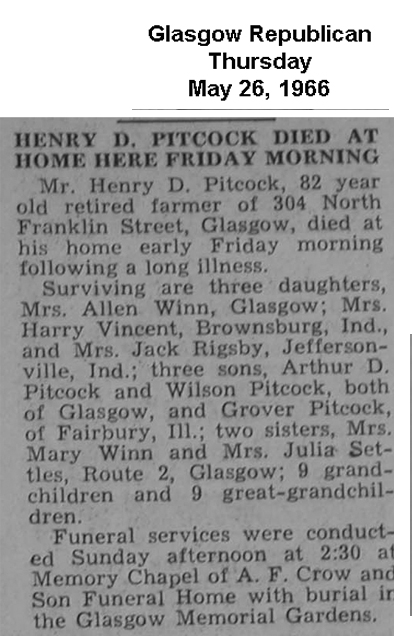 Glasgow Republican
Thursday
May 26, 1966

HENRY D. PITCOCK DIED AT HOME HERE FRIDAY MORNING

Mr. Henry D. Pitcock, 82 year old retired farmer of 304 North Franklin Street, Glasgow, died at his home early Friday morning following a long illness.

Surviving are three daughters, Mrs. Allen Winn, Glasgow; Mrs. Harry Vincent, Brownsburg, Ind., and Mrs. Jack Rigsby, Jeffersonville, Ind.; three sons, Arthur D. Pitcock and Wilson Pitcock, both of Glasgow, and Grover Pitcock, of Fairbury, Ill.; two sisters, Mrs. Mary Winn and Mrs. Julia Settles, Route 2, Glasgow; 9 grandchildren and 9 great-grandchildren.

Funeral services were conducted Sunday afternoon at 2:30 at Memory Chapel of A. F. Crow and Son Funeral Home with burial in the Glasgow Memorial Gardens.